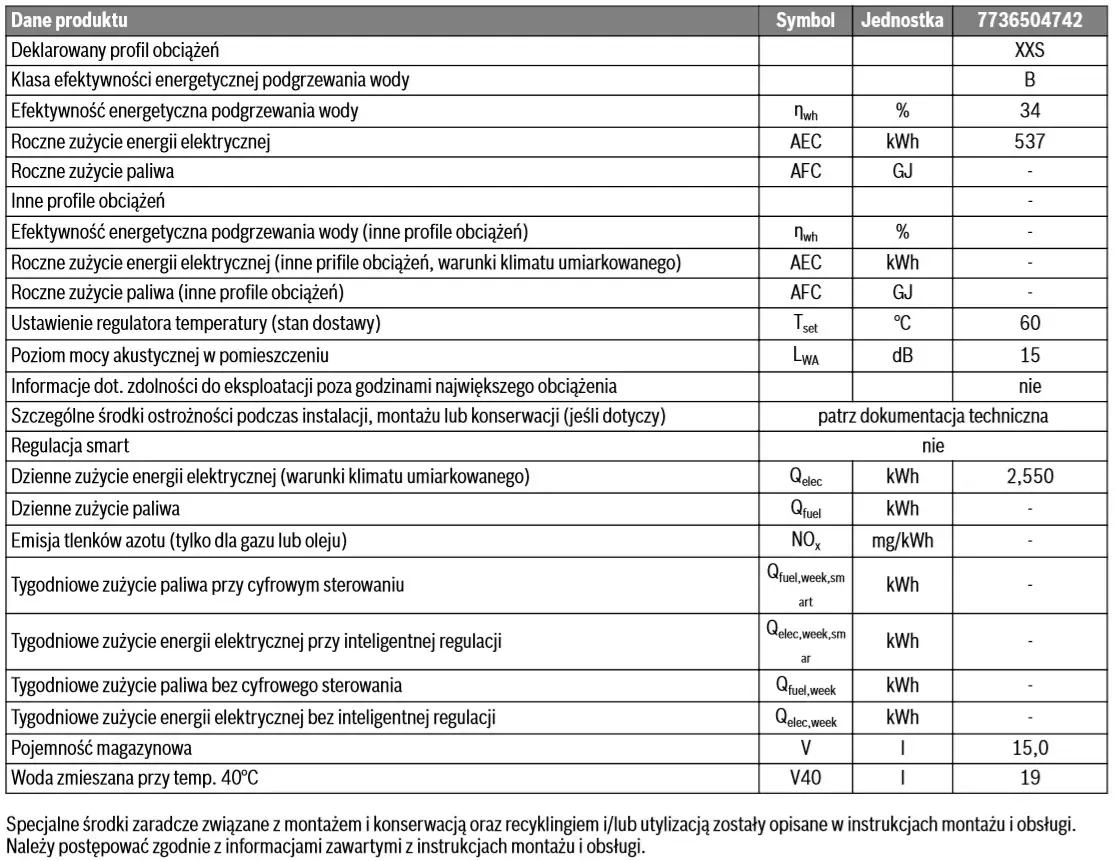 | Dane produktu | Symbol | Jednostka | 7736504742 |
|---|---|---|---|
| Deklarowany profil obciążeń | | | XXS |
| Klasa efektywności energetycznej podgrzewania wody | | | B |
| Efektywność energetyczna podgrzewania wody | $\eta_{wh}$ | % | 34 |
| Roczne zużycie energii elektrycznej | AEC | kWh | 537 |
| Roczne zużycie paliwa | AFC | GJ | - |
| Inne profile obciążeń | | | - |
| Efektywność energetyczna podgrzewania wody (inne profile obciążeń) | $\eta_{wh}$ | % | - |
| Roczne zużycie energii elektrycznej (inne prifile obciążeń, warunki klimatu umiarkowanego) | AEC | kWh | - |
| Roczne zużycie paliwa (inne profile obciążeń) | AFC | GJ | - |
| Ustawienie regulatora temperatury (stan dostawy) | $T_{set}$ | °C | 60 |
| Poziom mocy akustycznej w pomieszczeniu | $L_{WA}$ | dB | 15 |
| Informacje dot. zdolności do eksploatacji poza godzinami największego obciążenia | | | nie |
| Szczególne środki ostrożności podczas instalacji, montażu lub konserwacji (jeśli dotyczy) | patrz dokumentacja techniczna | | |
| Regulacja smart | nie | | |
| Dzienne zużycie energii elektrycznej (warunki klimatu umiarkowanego) | $Q_{elec}$ | kWh | 2,550 |
| Dzienne zużycie paliwa | $Q_{fuel}$ | kWh | - |
| Emisja tlenków azotu (tylko dla gazu lub oleju) | $NO_x$ | mg/kWh | - |
| Tygodniowe zużycie paliwa przy cyfrowym sterowaniu | $Q_{fuel,week,smart}$ | kWh | - |
| Tygodniowe zużycie energii elektrycznej przy inteligentnej regulacji | $Q_{elec,week,smar}$ | kWh | - |
| Tygodniowe zużycie paliwa bez cyfrowego sterowania | $Q_{fuel,week}$ | kWh | - |
| Tygodniowe zużycie energii elektrycznej bez inteligentnej regulacji | $Q_{elec,week}$ | kWh | - |
| Pojemność magazynowa | V | l | 15,0 |
| Woda zmieszana przy temp. 40°C | V40 | l | 19 |

Specjalne środki zaradcze związane z montażem i konserwacją oraz recyklingiem i/lub utylizacją zostały opisane w instrukcjach montażu i obsługi. Należy postępować zgodnie z informacjami zawartymi z instrukcjach montażu i obsługi.